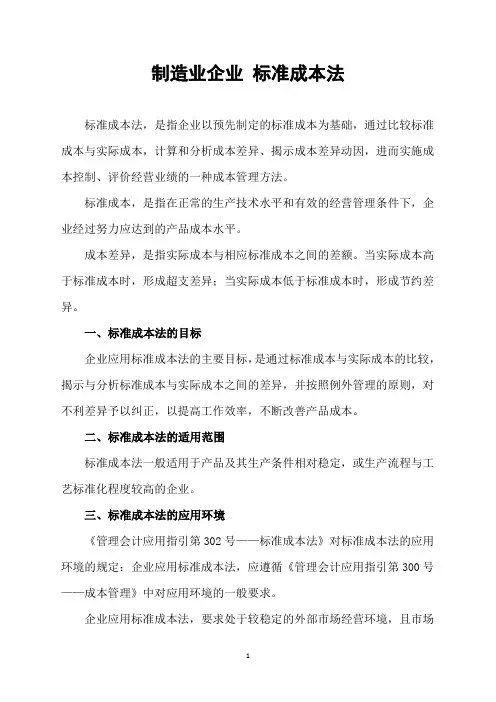 制造业企业 标准成本法

标准成本法，是指企业以预先制定的标准成本为基础，通过比较标准成本与实际成本，计算和分析成本差异、揭示成本差异动因，进而实施成本控制、评价经营业绩的一种成本管理方法。

标准成本，是指在正常的生产技术水平和有效的经营管理条件下，企业经过努力应达到的产品成本水平。

成本差异，是指实际成本与相应标准成本之间的差额。当实际成本高于标准成本时，形成超支差异；当实际成本低于标准成本时，形成节约差异。

一、标准成本法的目标

企业应用标准成本法的主要目标，是通过标准成本与实际成本的比较，揭示与分析标准成本与实际成本之间的差异，并按照例外管理的原则，对不利差异予以纠正，以提高工作效率，不断改善产品成本。

二、标准成本法的适用范围

标准成本法一般适用于产品及其生产条件相对稳定，或生产流程与工艺标准化程度较高的企业。

三、标准成本法的应用环境

《管理会计应用指引第302号——标准成本法》对标准成本法的应用环境的规定：企业应用标准成本法，应遵循《管理会计应用指引第300号——成本管理》中对应用环境的一般要求。

企业应用标准成本法，要求处于较稳定的外部市场经营环境，且市场

1